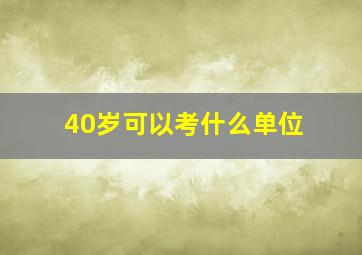 40岁可以考什么单位